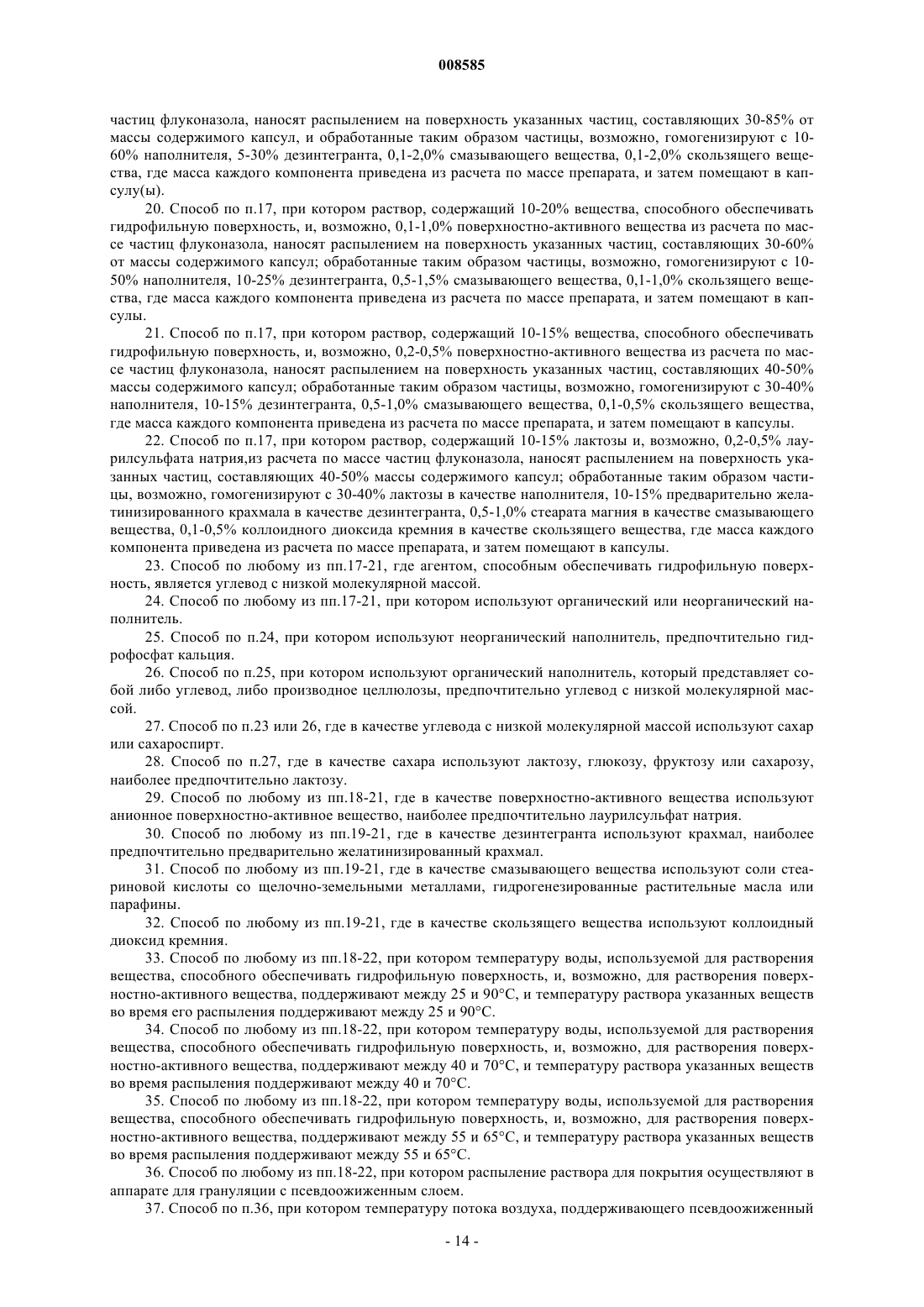 008585

частиц флуконазола, наносят распылением на поверхность указанных частиц, составляющих 30-85% от массы содержимого капсул, и обработанные таким образом частицы, возможно, гомогенизируют с 10-60% наполнителя, 5-30% дезинтегранта, 0,1-2,0% смазывающего вещества, 0,1-2,0% скользящего вещества, где масса каждого компонента приведена из расчета по массе препарата, и затем помещают в капсулу(ы).

20. Способ по п.17, при котором раствор, содержащий 10-20% вещества, способного обеспечивать гидрофильную поверхность, и, возможно, 0,1-1,0% поверхностно-активного вещества из расчета по массе частиц флуконазола, наносят распылением на поверхность указанных частиц, составляющих 30-60% от массы содержимого капсул; обработанные таким образом частицы, возможно, гомогенизируют с 10-50% наполнителя, 10-25% дезинтегранта, 0,5-1,5% смазывающего вещества, 0,1-1,0% скользящего вещества, где масса каждого компонента приведена из расчета по массе препарата, и затем помещают в капсулы.

21. Способ по п.17, при котором раствор, содержащий 10-15% вещества, способного обеспечивать гидрофильную поверхность, и, возможно, 0,2-0,5% поверхностно-активного вещества из расчета по массе частиц флуконазола, наносят распылением на поверхность указанных частиц, составляющих 40-50% массы содержимого капсул; обработанные таким образом частицы, возможно, гомогенизируют с 30-40% наполнителя, 10-15% дезинтегранта, 0,5-1,0% смазывающего вещества, 0,1-0,5% скользящего вещества, где масса каждого компонента приведена из расчета по массе препарата, и затем помещают в капсулы.

22. Способ по п.17, при котором раствор, содержащий 10-15% лактозы и, возможно, 0,2-0,5% лаурилсульфата натрия,из расчета по массе частиц флуконазола, наносят распылением на поверхность указанных частиц, составляющих 40-50% массы содержимого капсул; обработанные таким образом частицы, возможно, гомогенизируют с 30-40% лактозы в качестве наполнителя, 10-15% предварительно желатинизированного крахмала в качестве дезинтегранта, 0,5-1,0% стеарата магния в качестве смазывающего вещества, 0,1-0,5% коллоидного диоксида кремния в качестве скользящего вещества, где масса каждого компонента приведена из расчета по массе препарата, и затем помещают в капсулы.

23. Способ по любому из пп.17-21, где агентом, способным обеспечивать гидрофильную поверхность, является углевод с низкой молекулярной массой.

24. Способ по любому из пп.17-21, при котором используют органический или неорганический наполнитель.

25. Способ по п.24, при котором используют неорганический наполнитель, предпочтительно гидрофосфат кальция.

26. Способ по п.25, при котором используют органический наполнитель, который представляет собой либо углевод, либо производное целлюлозы, предпочтительно углевод с низкой молекулярной массой.

27. Способ по п.23 или 26, где в качестве углевода с низкой молекулярной массой используют сахар или сахароспирт.

28. Способ по п.27, где в качестве сахара используют лактозу, глюкозу, фруктозу или сахарозу, наиболее предпочтительно лактозу.

29. Способ по любому из пп.18-21, где в качестве поверхностно-активного вещества используют анионное поверхностно-активное вещество, наиболее предпочтительно лаурилсульфат натрия.

30. Способ по любому из пп.19-21, где в качестве дезинтегранта используют крахмал, наиболее предпочтительно предварительно желатинизированный крахмал.

31. Способ по любому из пп.19-21, где в качестве смазывающего вещества используют соли стеариновой кислоты со щелочно-земельными металлами, гидрогенезированные растительные масла или парафины.

32. Способ по любому из пп.19-21, где в качестве скользящего вещества используют коллоидный диоксид кремния.

33. Способ по любому из пп.18-22, при котором температуру воды, используемой для растворения вещества, способного обеспечивать гидрофильную поверхность, и, возможно, для растворения поверхностно-активного вещества, поддерживают между 25 и 90°C, и температуру раствора указанных веществ во время его распыления поддерживают между 25 и 90°C.

34. Способ по любому из пп.18-22, при котором температуру воды, используемой для растворения вещества, способного обеспечивать гидрофильную поверхность, и, возможно, для растворения поверхностно-активного вещества, поддерживают между 40 и 70°C, и температуру раствора указанных веществ во время распыления поддерживают между 40 и 70°C.

35. Способ по любому из пп.18-22, при котором температуру воды, используемой для растворения вещества, способного обеспечивать гидрофильную поверхность, и, возможно, для растворения поверхностно-активного вещества, поддерживают между 55 и 65°C, и температуру раствора указанных веществ во время распыления поддерживают между 55 и 65°C.

36. Способ по любому из пп.18-22, при котором распыление раствора для покрытия осуществляют в аппарате для грануляции с псевдоожиженным слоем.

37. Способ по п.36, при котором температуру потока воздуха, поддерживающего псевдоожиженный

- 14 -